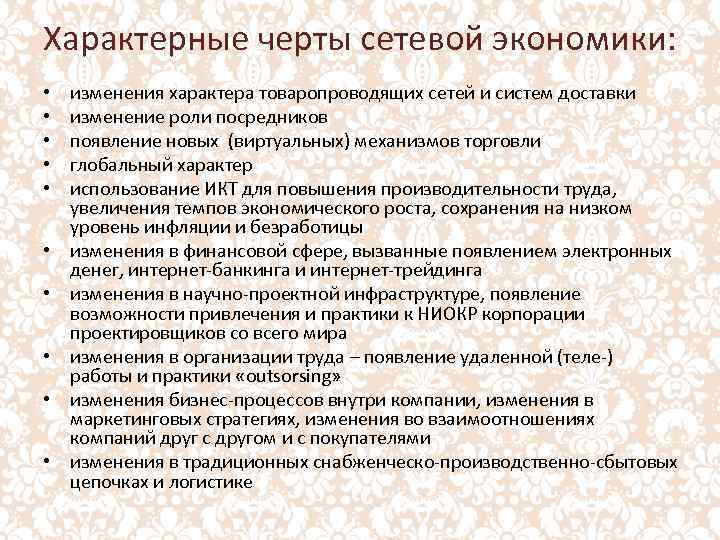 Характерные черты сетевой экономики:

• изменения характера товаропроводящих сетей и систем доставки
• изменение роли посредников
• появление новых (виртуальных) механизмов торговли
• глобальный характер
• использование ИКТ для повышения производительности труда, увеличения темпов экономического роста, сохранения на низком уровень инфляции и безработицы
• изменения в финансовой сфере, вызванные появлением электронных денег, интернет-банкинга и интернет-трейдинга
• изменения в научно-проектной инфраструктуре, появление возможности привлечения и практики к НИОКР корпорации проектировщиков со всего мира
• изменения в организации труда – появление удаленной (теле-) работы и практики «outsorsing»
• изменения бизнес-процессов внутри компании, изменения в маркетинговых стратегиях, изменения во взаимоотношениях компаний друг с другом и с покупателями
• изменения в традиционных снабженческо-производственно-сбытовых цепочках и логистике